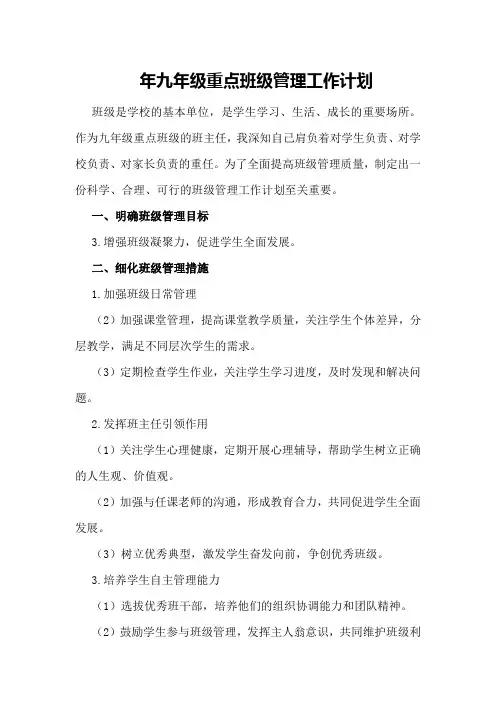 年九年级重点班级管理工作计划

班级是学校的基本单位，是学生学习、生活、成长的重要场所。作为九年级重点班级的班主任，我深知自己肩负着对学生负责、对学校负责、对家长负责的重任。为了全面提高班级管理质量，制定出一份科学、合理、可行的班级管理工作计划至关重要。

一、明确班级管理目标

3.增强班级凝聚力，促进学生全面发展。

二、细化班级管理措施

1.加强班级日常管理

（2）加强课堂管理，提高课堂教学质量，关注学生个体差异，分层教学，满足不同层次学生的需求。

（3）定期检查学生作业，关注学生学习进度，及时发现和解决问题。

2.发挥班主任引领作用

（1）关注学生心理健康，定期开展心理辅导，帮助学生树立正确的人生观、价值观。

（2）加强与任课老师的沟通，形成教育合力，共同促进学生全面发展。

（3）树立优秀典型，激发学生奋发向前，争创优秀班级。

3.培养学生自主管理能力

（1）选拔优秀班干部，培养他们的组织协调能力和团队精神。

（2）鼓励学生参与班级管理，发挥主人翁意识，共同维护班级利